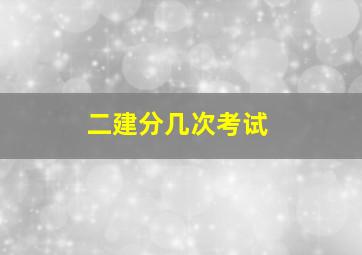 二建分几次考试